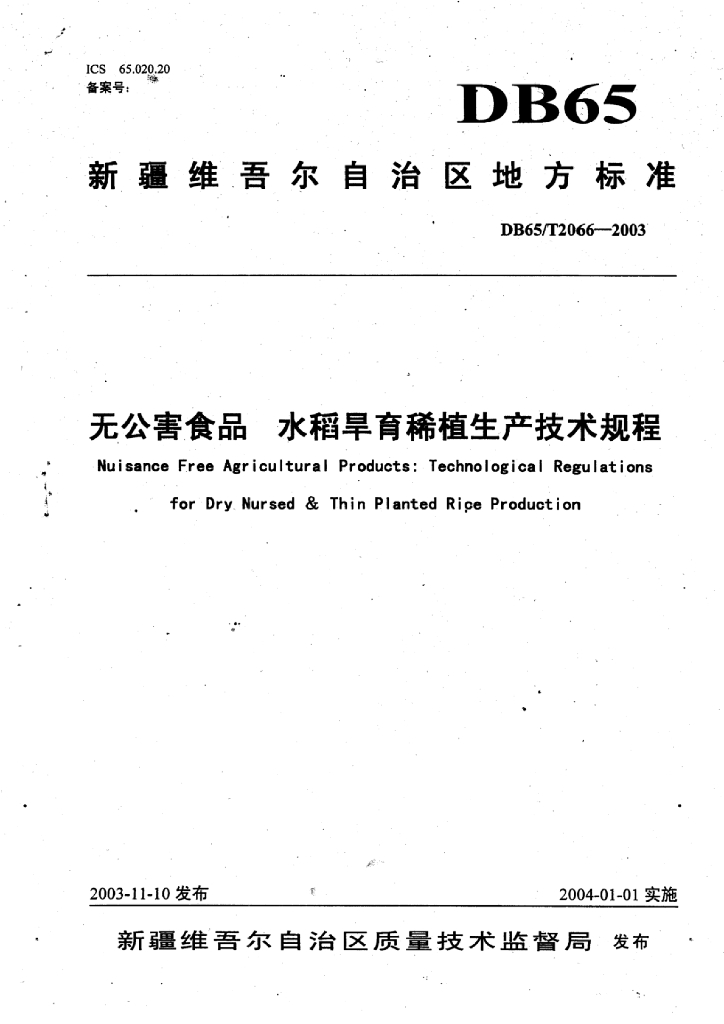 ICS 65.020.20
备案号：

DB65

新疆维吾尔自治区地方标准

DB65/T2066—2003

无公害食品 水稻旱育稀植生产技术规程

Nuisance Free Agricultural Products: Technological Regulations for Dry Nursed & Thin Planted Ripe Production

2003-11-10 发布

2004-01-01 实施

新疆维吾尔自治区质量技术监督局 发布